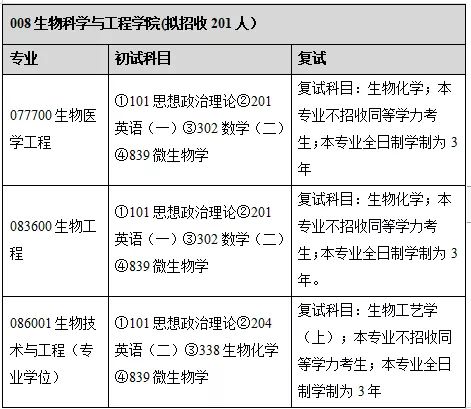 008 生物科学与工程学院(拟招收 201 人）

| 专业 | 初试科目 | 复试 |
|---|---|---|
| 077700 生物医学工程 | ①101 思想政治理论②201 英语（一）③302 数学（二）④839 微生物学 | 复试科目：生物化学；本专业不招收同等学力考生；本专业全日制学制为 3 年 |
| 083600 生物工程 | ①101 思想政治理论②201 英语（一）③302 数学（二）④839 微生物学 | 复试科目：生物化学；本专业不招收同等学力考生；本专业全日制学制为 3 年。 |
| 086001 生物技术与工程（专业学位） | ①101 思想政治理论②204 英语（二）③338 生物化学④839 微生物学 | 复试科目：生物工艺学（上）；本专业不招收同等学力考生；本专业全日制学制为 3 年 |